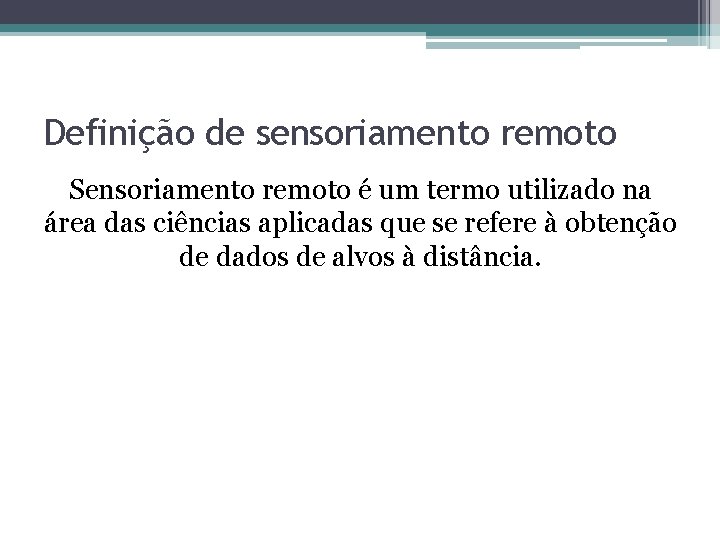 Definição de sensoriamento remoto

Sensoriamento remoto é um termo utilizado na área das ciências aplicadas que se refere à obtenção de dados de alvos à distância.